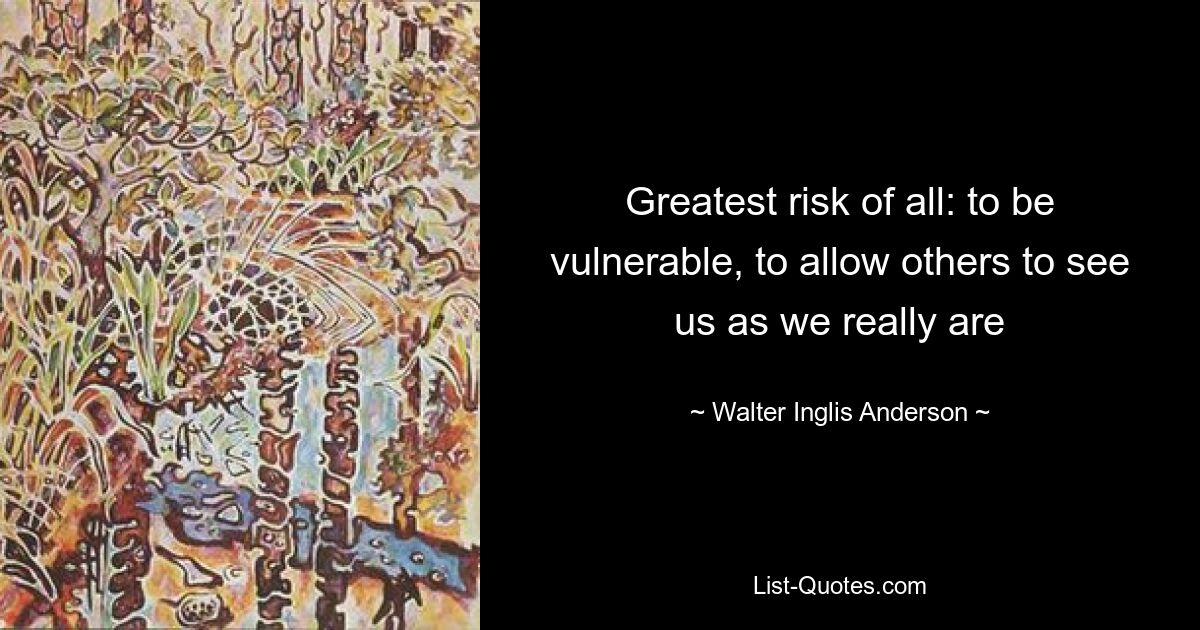 Greatest risk of all: to be vulnerable, to allow others to see us as we really are

~ Walter Inglis Anderson ~

List-Quotes.com